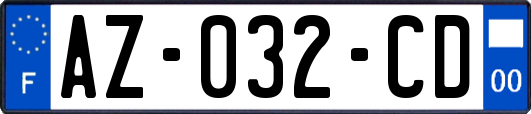 F

AZ-032-CD

00